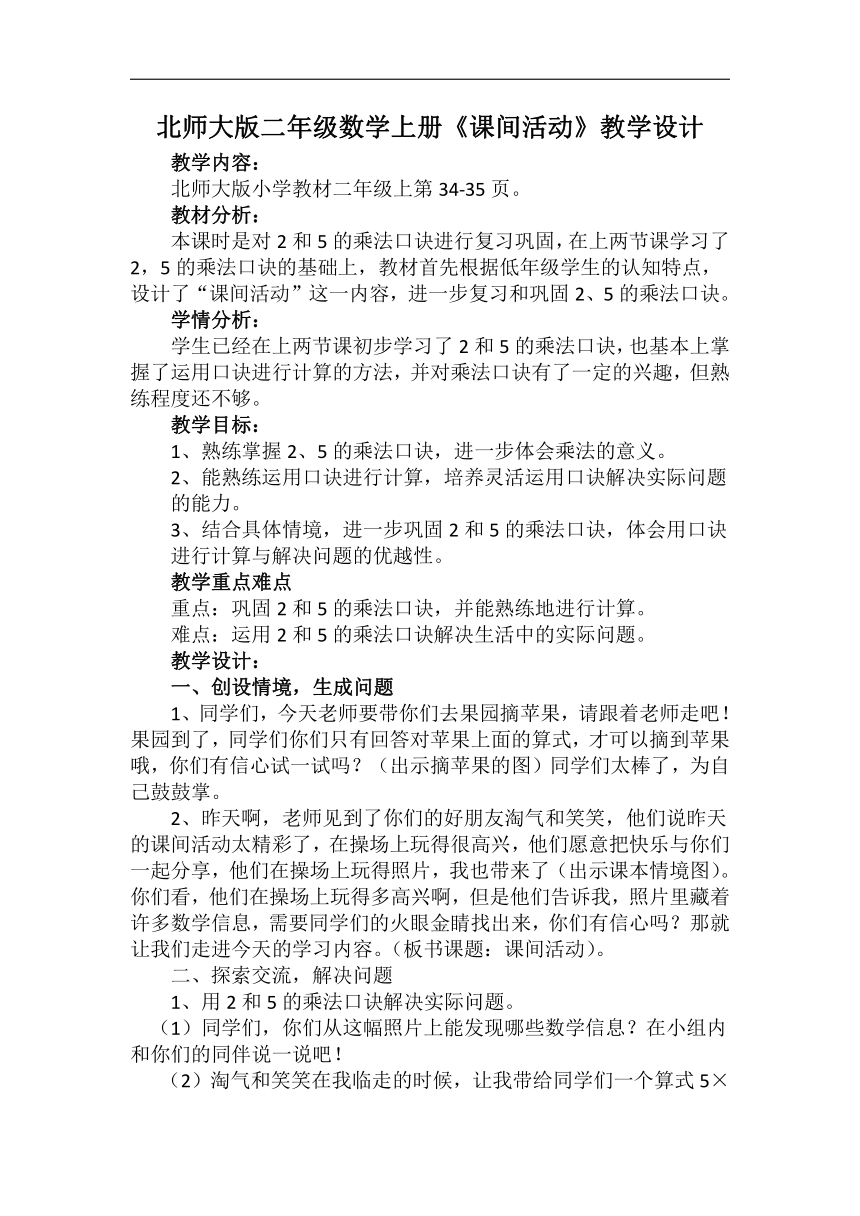 北师大版二年级数学上册《课间活动》教学设计

教学内容：

北师大版小学教材二年级上第 34-35 页。

教材分析：

本课时是对 2 和 5 的乘法口诀进行复习巩固，在上两节课学习了 2，5 的乘法口诀的基础上，教材首先根据低年级学生的认知特点，设计了“课间活动”这一内容，进一步复习和巩固 2、5 的乘法口诀。

学情分析：

学生已经在上两节课初步学习了 2 和 5 的乘法口诀，也基本上掌握了运用口诀进行计算的方法，并对乘法口诀有了一定的兴趣，但熟练程度还不够。

教学目标：

1、熟练掌握 2、5 的乘法口诀，进一步体会乘法的意义。

2、能熟练运用口诀进行计算，培养灵活运用口诀解决实际问题的能力。

3、结合具体情境，进一步巩固 2 和 5 的乘法口诀，体会用口诀进行计算与解决问题的优越性。

教学重点难点

重点：巩固 2 和 5 的乘法口诀，并能熟练地进行计算。

难点：运用 2 和 5 的乘法口诀解决生活中的实际问题。

教学设计：

一、创设情境，生成问题

1、同学们，今天老师要带你们去果园摘苹果，请跟着老师走吧！果园到了，同学们你们只有回答对苹果上面的算式，才可以摘到苹果哦，你们有信心试一试吗？（出示摘苹果的图）同学们太棒了，为自己鼓鼓掌。

2、昨天啊，老师见到了你们的好朋友淘气和笑笑，他们说昨天的课间活动太精彩了，在操场上玩得很高兴，他们愿意把快乐与你们一起分享，他们在操场上玩得照片，我也带来了（出示课本情境图）。你们看，他们在操场上玩得多高兴啊，但是他们告诉我，照片里藏着许多数学信息，需要同学们的火眼金睛找出来，你们有信心吗？那就让我们走进今天的学习内容。（板书课题：课间活动）。

二、探索交流，解决问题

1、用 2 和 5 的乘法口诀解决实际问题。

（1）同学们，你们从这幅照片上能发现哪些数学信息？在小组内和你们的同伴说一说吧！

（2）淘气和笑笑在我临走的时候，让我带给同学们一个算式 5×